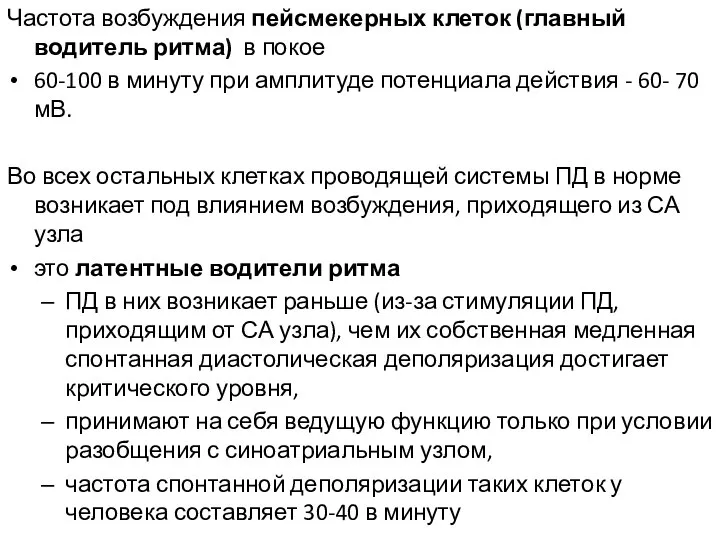 Частота возбуждения пейсмекерных клеток (главный водитель ритма) в покое

• 60-100 в минуту при амплитуде потенциала действия - 60- 70 мВ.

Во всех остальных клетках проводящей системы ПД в норме возникает под влиянием возбуждения, приходящего из СА узла

• это латентные водители ритма
– ПД в них возникает раньше (из-за стимуляции ПД, приходящим от СА узла), чем их собственная медленная спонтанная диастолическая деполяризация достигает критического уровня,
– принимают на себя ведущую функцию только при условии разобщения с синоатриальным узлом,
– частота спонтанной деполяризации таких клеток у человека составляет 30-40 в минуту